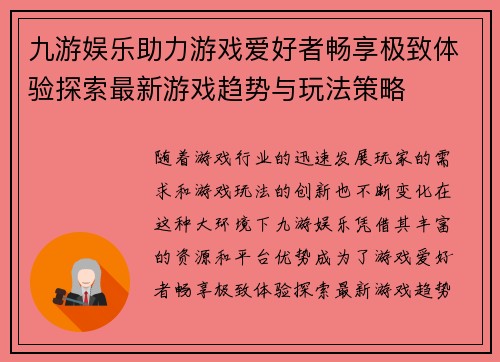 九游娱乐助力游戏爱好者畅享极致体验探索最新游戏趋势与玩法策略

随着游戏行业的迅速发展玩家的需求和游戏玩法的创新也不断变化在这种大环境下九游娱乐凭借其丰富的资源和平台优势成为了游戏爱好者畅享极致体验探索最新游戏趋势